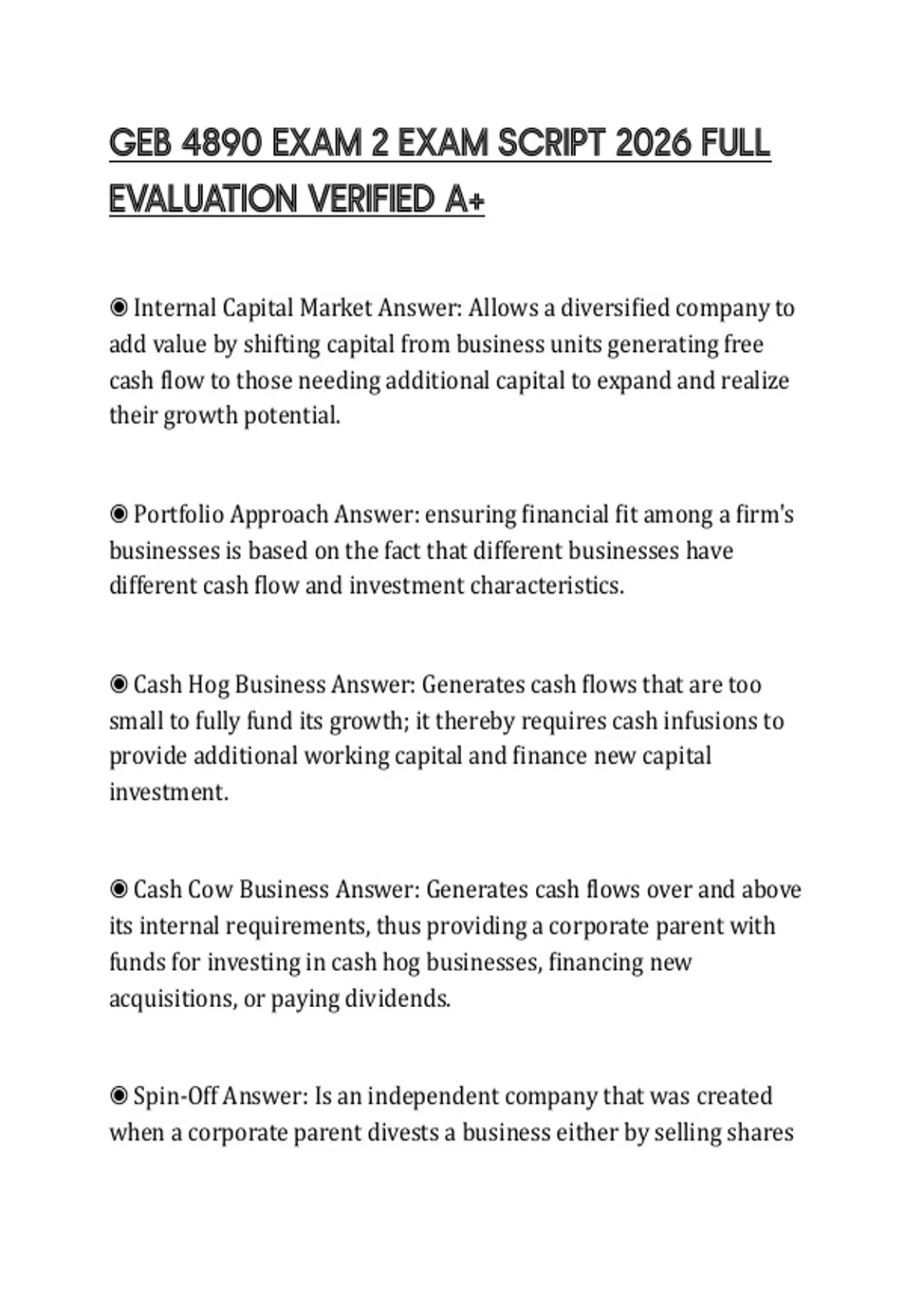 GEB 4890 EXAM 2 EXAM SCRIPT 2026 FULL EVALUATION VERIFIED A+

◉ Internal Capital Market Answer: Allows a diversified company to add value by shifting capital from business units generating free cash flow to those needing additional capital to expand and realize their growth potential.

◉ Portfolio Approach Answer: ensuring financial fit among a firm's businesses is based on the fact that different businesses have different cash flow and investment characteristics.

◉ Cash Hog Business Answer: Generates cash flows that are too small to fully fund its growth; it thereby requires cash infusions to provide additional working capital and finance new capital investment.

◉ Cash Cow Business Answer: Generates cash flows over and above its internal requirements, thus providing a corporate parent with funds for investing in cash hog businesses, financing new acquisitions, or paying dividends.

◉ Spin-Off Answer: Is an independent company that was created when a corporate parent divests a business either by selling shares